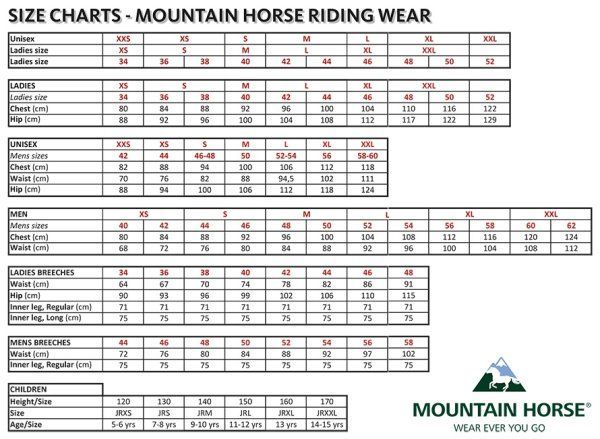 SIZE CHARTS - MOUNTAIN HORSE RIDING WEAR

| Unisex | XXS | XS | | S | M | | L | XL | | XXL |
|---|---|---|---|---|---|---|---|---|---|---|
| Ladies size | XS | S | | M | L | | XL | XXL | | |
| Ladies size | 34 | 36 | 38 | 40 | 42 | 44 | 46 | 48 | 50 | 52 |

| LADIES | XS | S | | M | L | | XL | XXL | | |
|---|---|---|---|---|---|---|---|---|---|---|
| Ladies size | 34 | 36 | 38 | 40 | 42 | 44 | 46 | 48 | 50 | 52 |
| Chest (cm) | 80 | 84 | 88 | 92 | 96 | 100 | 104 | 110 | 116 | 122 |
| Hip (cm) | 88 | 92 | 96 | 100 | 104 | 108 | 112 | 117 | 122 | 129 |

| UNISEX | XXS | XS | S | M | L | XL | XXL |
|---|---|---|---|---|---|---|---|
| Mens sizes | 42 | 44 | 46-48 | 50 | 52-54 | 56 | 58-60 |
| Chest (cm) | 82 | 88 | 94 | 100 | 106 | 112 | 118 |
| Waist (cm) | 70 | 76 | 82 | 88 | 94,5 | 102 | 111 |
| Hip (cm) | 88 | 94 | 100 | 106 | 112 | 118 | 124 |

| MEN | XS | | S | | M | | L | | XL | | XXL | |
|---|---|---|---|---|---|---|---|---|---|---|---|---|
| Mens sizes | 40 | 42 | 44 | 46 | 48 | 50 | 52 | 54 | 56 | 58 | 60 | 62 |
| Chest (cm) | 80 | 84 | 88 | 92 | 96 | 100 | 104 | 108 | 112 | 116 | 120 | 124 |
| Waist (cm) | 68 | 72 | 76 | 80 | 84 | 88 | 92 | 96 | 100 | 104 | 108 | 112 |

| LADIES BREECHES | 34 | 36 | 38 | 40 | 42 | 44 | 46 | 48 |
|---|---|---|---|---|---|---|---|---|
| Waist (cm) | 64 | 67 | 70 | 74 | 78 | 82 | 86 | 91 |
| Hip (cm) | 90 | 93 | 96 | 99 | 102 | 106 | 110 | 115 |
| Inner leg, Regular (cm) | 71 | 71 | 71 | 71 | 71 | 71 | 71 | 71 |
| Inner leg, Long (cm) | 75 | 75 | 75 | 75 | 75 | 75 | 75 | 75 |

| MENS BREECHES | 44 | 46 | 48 | 50 | 52 | 54 | 56 | 58 |
|---|---|---|---|---|---|---|---|---|
| Waist (cm) | 72 | 76 | 80 | 84 | 88 | 92 | 97 | 102 |
| Inner leg, Regular (cm) | 75 | 75 | 75 | 75 | 75 | 75 | 75 | 75 |

| CHILDREN | | | | | | |
|---|---|---|---|---|---|---|
| Height/Size | 120 | 130 | 140 | 150 | 160 | 170 |
| Size | JRXS | JRS | JRM | JRL | JRXL | JRXXL |
| Age/Size | 5-6 yrs | 7-8 yrs | 9-10 yrs | 11-12 yrs | 13 yrs | 14-15 yrs |

MOUNTAIN HORSE®
WEAR EVER YOU GO